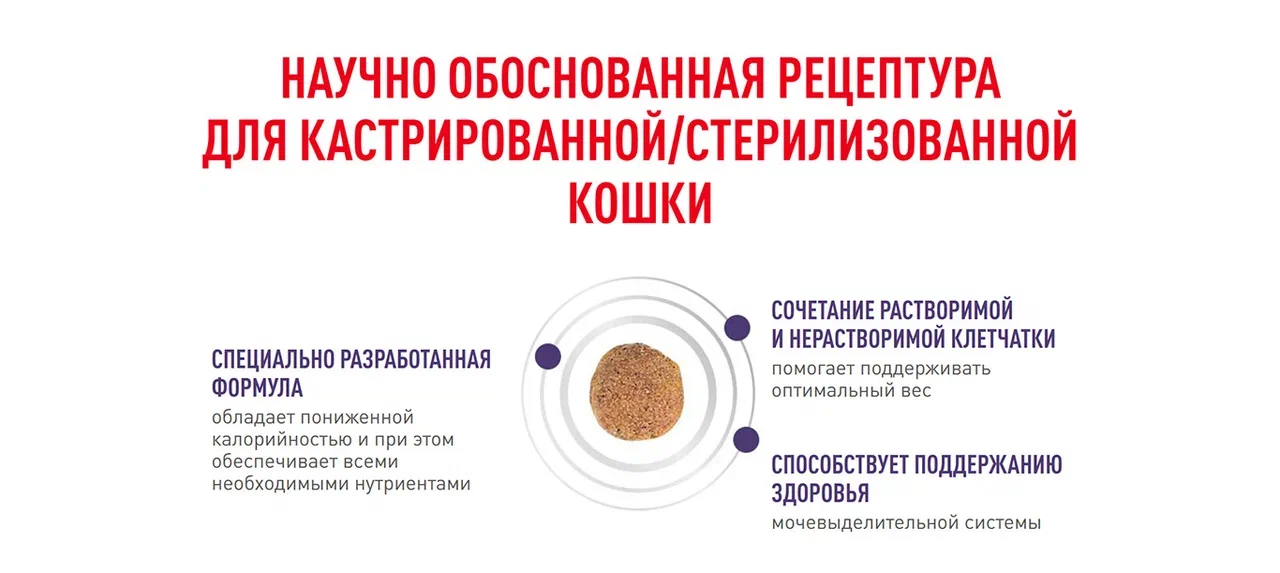 НАУЧНО ОБОСНОВАННАЯ РЕЦЕПТУРА ДЛЯ КАСТРИРОВАННОЙ/СТЕРИЛИЗОВАННОЙ КОШКИ

СПЕЦИАЛЬНО РАЗРАБОТАННАЯ ФОРМУЛА
обладает пониженной калорийностью и при этом обеспечивает всеми необходимыми нутриентами

СОЧЕТАНИЕ РАСТВОРИМОЙ И НЕРАСТВОРИМОЙ КЛЕТЧАТКИ
помогает поддерживать оптимальный вес

СПОСОБСТВУЕТ ПОДДЕРЖАНИЮ ЗДОРОВЬЯ
мочевыделительной системы